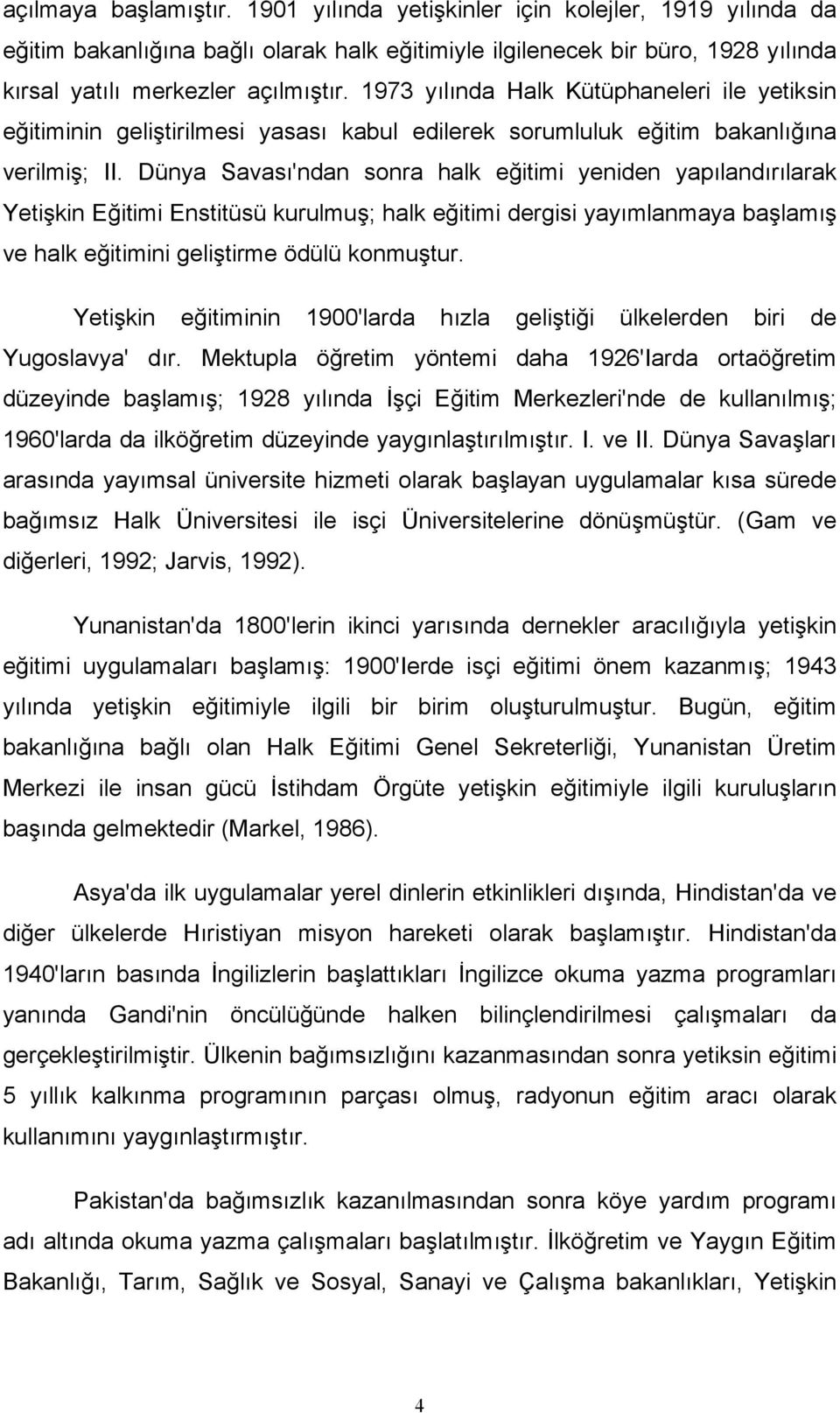 açılmaya başlamıştır. 1901 yılında yetişkinler için kolejler, 1919 yılında da eğitim bakanlığına bağlı olarak halk eğitimiyle ilgilenecek bir büro, 1928 yılında kırsal yatılı merkezler açılmıştır. 1973 yılında Halk Kütüphaneleri ile yetiksin eğitiminin geliştirilmesi yasası kabul edilerek sorumluluk eğitim bakanlığına verilmiş; II. Dünya Savası'ndan sonra halk eğitimi yeniden yapılandırılarak Yetişkin Eğitimi Enstitüsü kurulmuş; halk eğitimi dergisi yayımlanmaya başlamış ve halk eğitimini geliştirme ödülü konmuştur.

Yetişkin eğitiminin 1900'larda hızla geliştiği ülkelerden biri de Yugoslavya' dır. Mektupla öğretim yöntemi daha 1926'Iarda ortaöğretim düzeyinde başlamış; 1928 yılında İşçi Eğitim Merkezleri'nde de kullanılmış; 1960'larda da ilköğretim düzeyinde yaygınlaştırılmıştır. I. ve II. Dünya Savaşları arasında yayımsal üniversite hizmeti olarak başlayan uygulamalar kısa sürede bağımsız Halk Üniversitesi ile isçi Üniversitelerine dönüşmüştür. (Gam ve diğerleri, 1992; Jarvis, 1992).

Yunanistan'da 1800'lerin ikinci yarısında dernekler aracılığıyla yetişkin eğitimi uygulamaları başlamış: 1900'Ierde isçi eğitimi önem kazanmış; 1943 yılında yetişkin eğitimiyle ilgili bir birim oluşturulmuştur. Bugün, eğitim bakanlığına bağlı olan Halk Eğitimi Genel Sekreterliği, Yunanistan Üretim Merkezi ile insan gücü İstihdam Örgüte yetişkin eğitimiyle ilgili kuruluşların başında gelmektedir (Markel, 1986).

Asya'da ilk uygulamalar yerel dinlerin etkinlikleri dışında, Hindistan'da ve diğer ülkelerde Hıristiyan misyon hareketi olarak başlamıştır. Hindistan'da 1940'ların basında İngilizlerin başlattıkları İngilizce okuma yazma programları yanında Gandi'nin öncülüğünde halken bilinçlendirilmesi çalışmaları da gerçekleştirilmiştir. Ülkenin bağımsızlığını kazanmasından sonra yetiksin eğitimi 5 yıllık kalkınma programının parçası olmuş, radyonun eğitim aracı olarak kullanımını yaygınlaştırmıştır.

Pakistan'da bağımsızlık kazanılmasından sonra köye yardım programı adı altında okuma yazma çalışmaları başlatılmıştır. İlköğretim ve Yaygın Eğitim Bakanlığı, Tarım, Sağlık ve Sosyal, Sanayi ve Çalışma bakanlıkları, Yetişkin

4